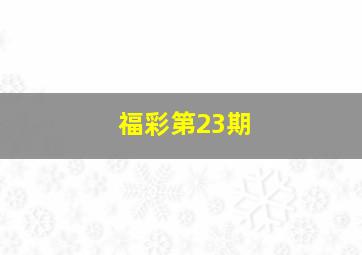 福彩第23期